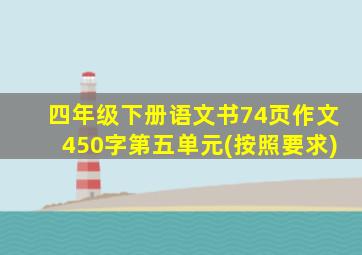 四年级下册语文书74页作文450字第五单元(按照要求)